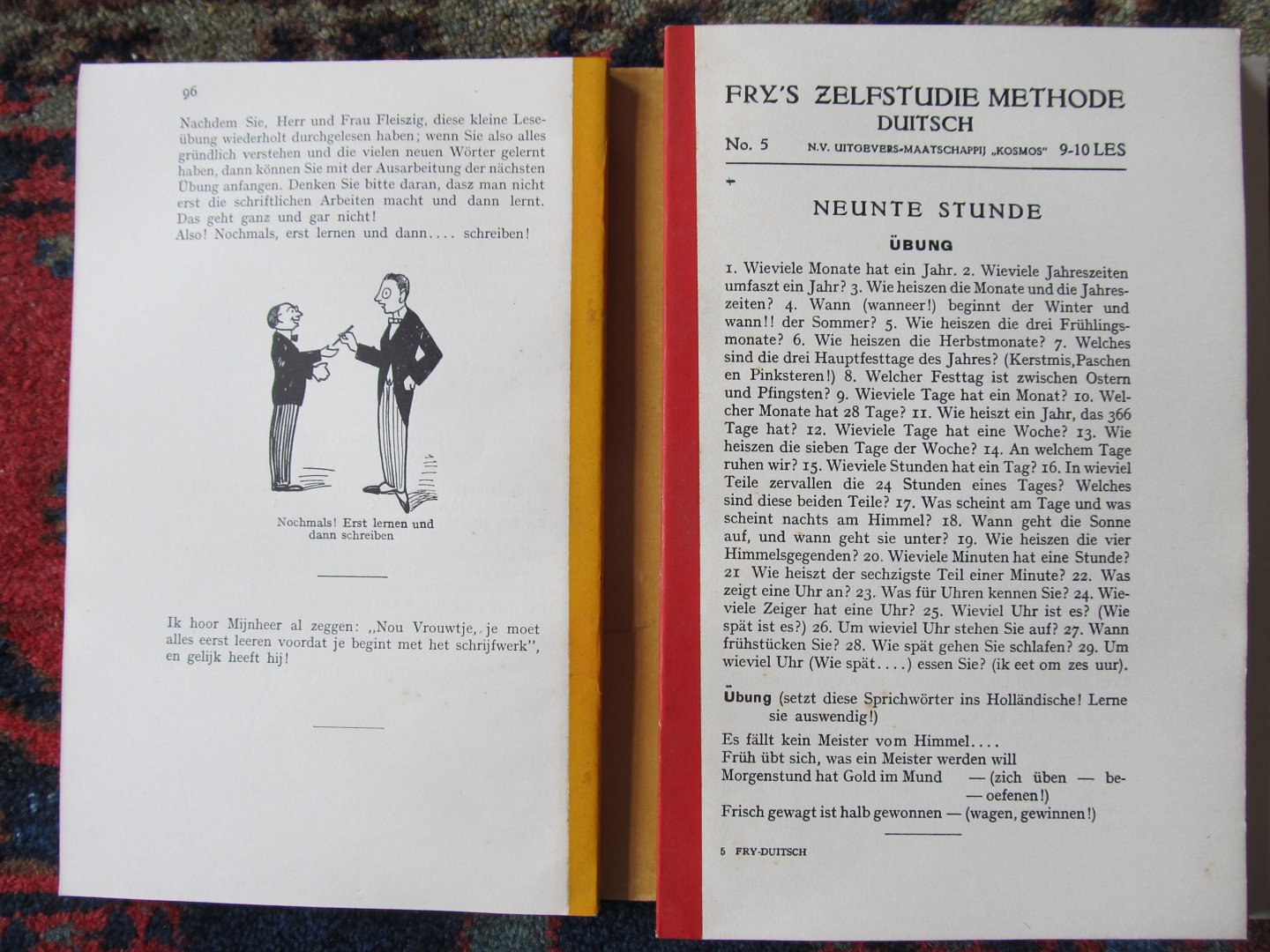 96

Nachdem Sie, Herr und Frau Fleiszig, diese kleine Leseübung wiederholt durchgelesen haben; wenn Sie also alles gründlich verstehen und die vielen neuen Wörter gelernt haben, dann können Sie mit der Ausarbeitung der nächsten Übung anfangen. Denken Sie bitte daran, dasz man nicht erst die schriftlichen Arbeiten macht und dann lernt. Das geht ganz und gar nicht!
Also! Nochmals, erst lernen und dann.... schreiben!

Nochmals! Erst lernen und dann schreiben

Ik hoor Mijnheer al zeggen: „Nou Vrouwtje, je moet alles eerst leeren voordat je begint met het schrijfwerk", en gelijk heeft hij!

FRY'S ZELFSTUDIE METHODE
DUITSCH
No. 5 N.V. UITGEVERS-MAATSCHAPPIJ „KOSMOS" 9-10 LES

NEUNTE STUNDE

ÜBUNG

1. Wieviele Monate hat ein Jahr. 2. Wieviele Jahreszeiten umfaszt ein Jahr? 3. Wie heiszen die Monate und die Jahreszeiten? 4. Wann (wanneer!) beginnt der Winter und wann!! der Sommer? 5. Wie heiszen die drei Frühlingsmonate? 6. Wie heiszen die Herbstmonate? 7. Welches sind die drei Hauptfesttage des Jahres? (Kerstmis, Paschen en Pinksteren!) 8. Welcher Festtag ist zwischen Ostern und Pfingsten? 9. Wieviele Tage hat ein Monat? 10. Welcher Monate hat 28 Tage? 11. Wie heiszt ein Jahr, das 366 Tage hat? 12. Wieviele Tage hat eine Woche? 13. Wie heiszen die sieben Tage der Woche? 14. An welchem Tage ruhen wir? 15. Wieviele Stunden hat ein Tag? 16. In wieviel Teile zervallen die 24 Stunden eines Tages? Welches sind diese beiden Teile? 17. Was scheint am Tage und was scheint nachts am Himmel? 18. Wann geht die Sonne auf, und wann geht sie unter? 19. Wie heiszen die vier Himmelsgegenden? 20. Wieviele Minuten hat eine Stunde? 21 Wie heiszt der sechzigste Teil einer Minute? 22. Was zeigt eine Uhr an? 23. Was für Uhren kennen Sie? 24. Wieviele Zeiger hat eine Uhr? 25. Wieviel Uhr ist es? (Wie spät ist es?) 26. Um wieviel Uhr stehen Sie auf? 27. Wann frühstücken Sie? 28. Wie spät gehen Sie schlafen? 29. Um wieviel Uhr (Wie spät....) essen Sie? (ik eet om zes uur).

Übung (setzt diese Sprichwörter ins Holländische! Lerne sie auswendig!)

Es fällt kein Meister vom Himmel....
Früh übt sich, was ein Meister werden will
Morgenstund hat Gold im Mund — (zich üben — beoefenen!)
Frisch gewagt ist halb gewonnen — (wagen, gewinnen!)

5 FRY-DUITSCH